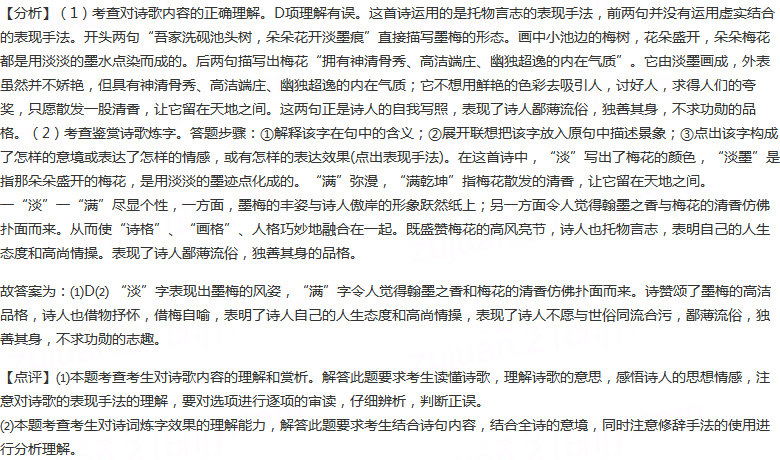 【分析】（1）考查对诗歌内容的正确理解。D项理解有误。这首诗运用的是托物言志的表现手法，前两句并没有运用虚实结合的表现手法。开头两句“吾家洗砚池头树，朵朵花开淡墨痕”直接描写墨梅的形态。画中小池边的梅树，花朵盛开，朵朵梅花都是用淡淡的墨水点染而成的。后两句描写出梅花“拥有神清骨秀、高洁端庄、幽独超逸的内在气质”。它由淡墨画成，外表虽然并不娇艳，但具有神清骨秀、高洁端庄、幽独超逸的内在气质；它不想用鲜艳的色彩去吸引人，讨好人，求得人们的夸奖，只愿散发一股清香，让它留在天地之间。这两句正是诗人的自我写照，表现了诗人鄙薄流俗，独善其身，不求功勋的品格。（2）考查鉴赏诗歌炼字。答题步骤：①解释该字在句中的含义；②展开联想把该字放入原句中描述景象；③点出该字构成了怎样的意境或表达了怎样的情感，或有怎样的表达效果(点出表现手法)。在这首诗中，“淡”写出了梅花的颜色，“淡墨”是指那朵朵盛开的梅花，是用淡淡的墨迹点化成的。“满”弥漫，“满乾坤”指梅花散发的清香，让它留在天地之间。
一“淡”一“满”尽显个性，一方面，墨梅的丰姿与诗人傲岸的形象跃然纸上；另一方面令人觉得翰墨之香与梅花的清香仿佛扑面而来。从而使“诗格”、“画格”、人格巧妙地融合在一起。既盛赞梅花的高风亮节，诗人也托物言志，表明自己的人生态度和高尚情操。表现了诗人鄙薄流俗，独善其身的品格。

故答案为：(1)D(2)“淡”字表现出墨梅的风姿，“满”字令人觉得翰墨之香和梅花的清香仿佛扑面而来。诗赞颂了墨梅的高洁品格，诗人也借物抒怀，借梅自喻，表明了诗人自己的人生态度和高尚情操，表现了诗人不愿与世俗同流合污，鄙薄流俗，独善其身，不求功勋的志趣。

【点评】(1)本题考查考生对诗歌内容的理解和赏析。解答此题要求考生读懂诗歌，理解诗歌的意思，感悟诗人的思想情感，注意对诗歌的表现手法的理解，要对选项进行逐项的审读，仔细辨析，判断正误。
(2)本题考查考生对诗词炼字效果的理解能力，解答此题要求考生结合诗句内容，结合全诗的意境，同时注意修辞手法的使用进行分析理解。